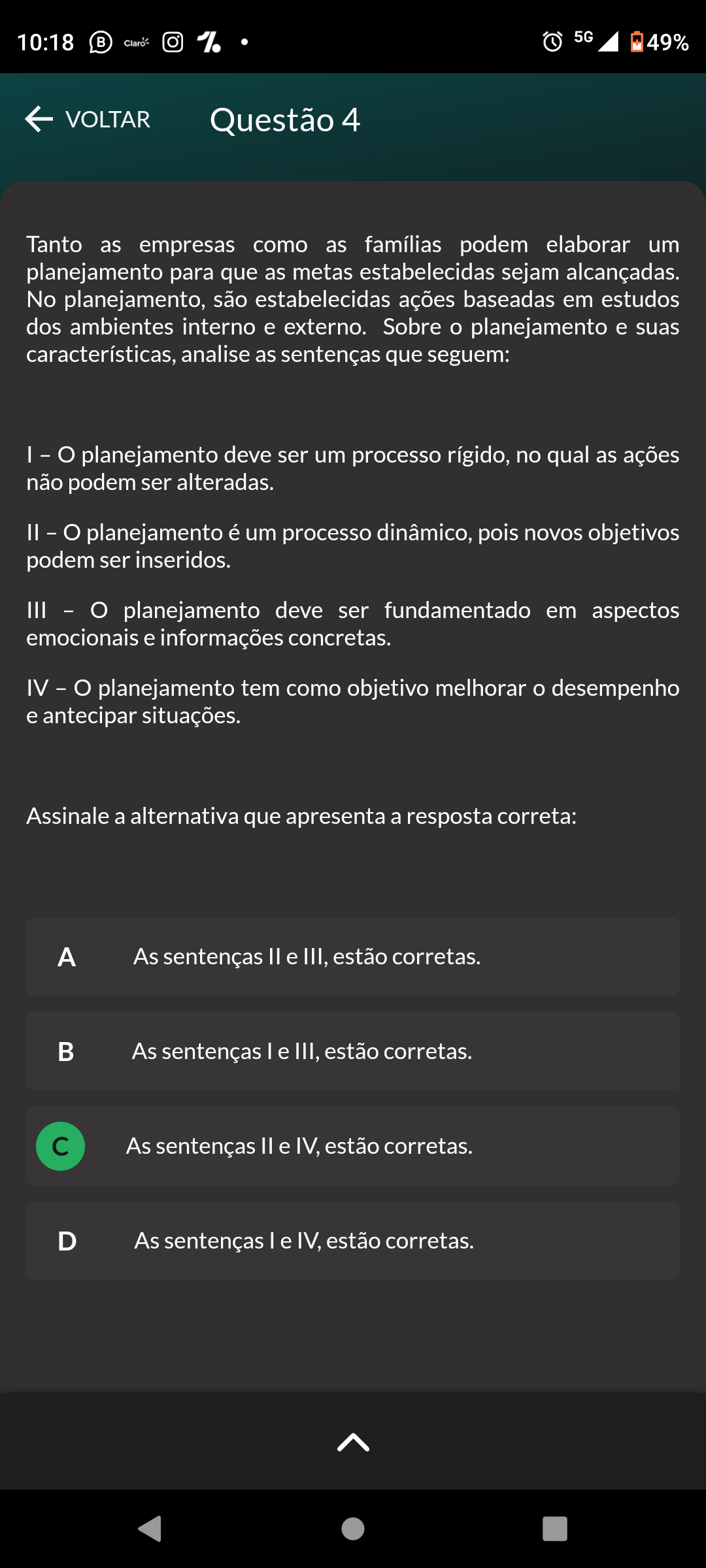 10:18 Claro 5G 49%

VOLTAR Questão 4

Tanto as empresas como as famílias podem elaborar um planejamento para que as metas estabelecidas sejam alcançadas. No planejamento, são estabelecidas ações baseadas em estudos dos ambientes interno e externo. Sobre o planejamento e suas características, analise as sentenças que seguem:

I – O planejamento deve ser um processo rígido, no qual as ações não podem ser alteradas.

II – O planejamento é um processo dinâmico, pois novos objetivos podem ser inseridos.

III – O planejamento deve ser fundamentado em aspectos emocionais e informações concretas.

IV – O planejamento tem como objetivo melhorar o desempenho e antecipar situações.

Assinale a alternativa que apresenta a resposta correta:

A As sentenças II e III, estão corretas.

B As sentenças I e III, estão corretas.

C As sentenças II e IV, estão corretas.

D As sentenças I e IV, estão corretas.